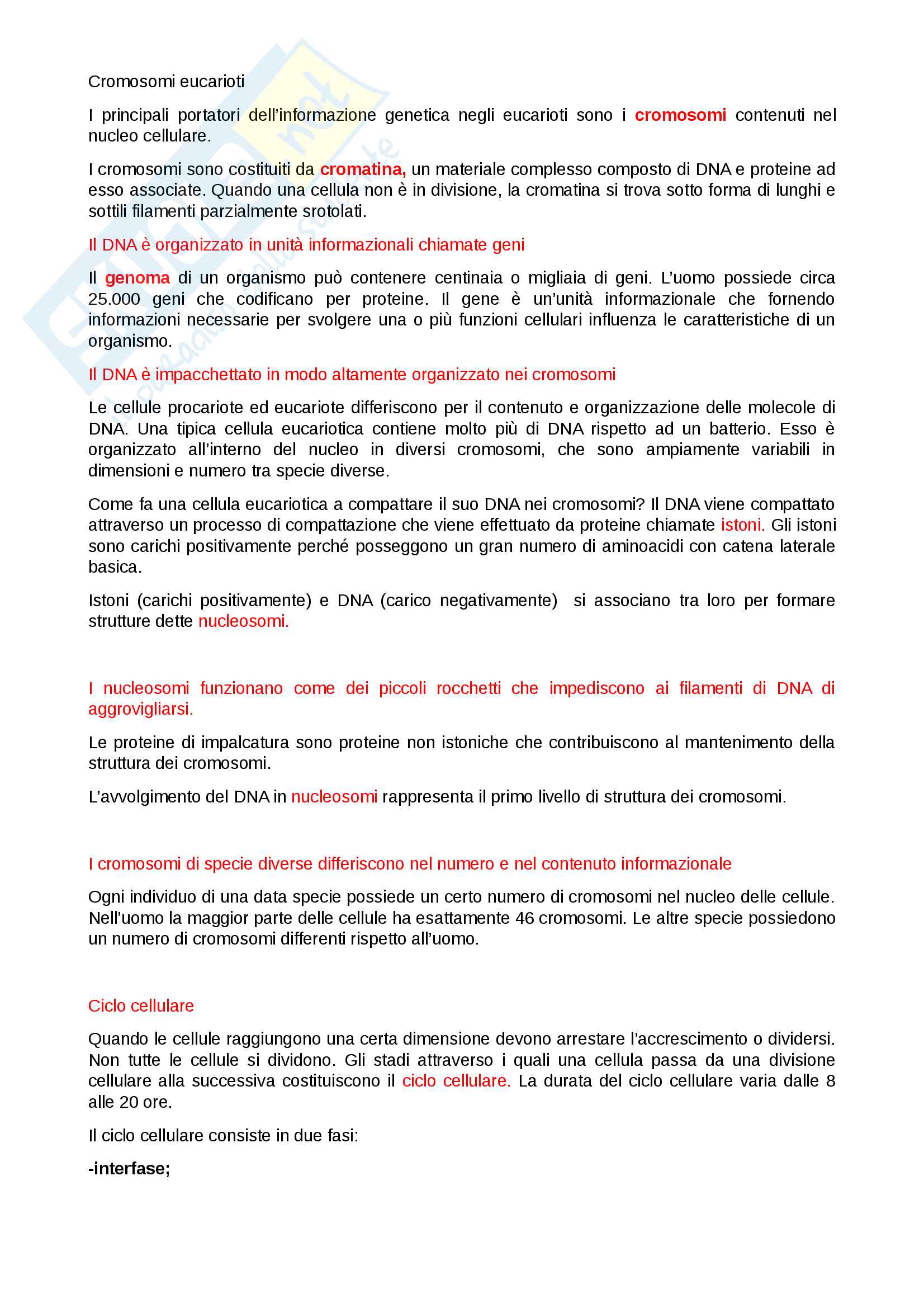 Cromosomi eucarioti

I principali portatori dell'informazione genetica negli eucarioti sono i cromosomi contenuti nel nucleo cellulare.

I cromosomi sono costituiti da cromatina, un materiale complesso composto di DNA e proteine ad esso associate. Quando una cellula non è in divisione, la cromatina si trova sotto forma di lunghi e sottili filamenti parzialmente srotolati.

Il DNA è organizzato in unità informazionali chiamate geni

Il genoma di un organismo può contenere centinaia o migliaia di geni. L'uomo possiede circa 25.000 geni che codificano per proteine. Il gene è un'unità informazionale che fornendo informazioni necessarie per svolgere una o più funzioni cellulari influenza le caratteristiche di un organismo.

Il DNA è impacchettato in modo altamente organizzato nei cromosomi

Le cellule procariote ed eucariote differiscono per il contenuto e organizzazione delle molecole di DNA. Una tipica cellula eucariotica contiene molto più di DNA rispetto ad un batterio. Esso è organizzato all'interno del nucleo in diversi cromosomi, che sono ampiamente variabili in dimensioni e numero tra specie diverse.

Come fa una cellula eucariotica a compattare il suo DNA nei cromosomi? Il DNA viene compattato attraverso un processo di compattazione che viene effettuato da proteine chiamate istoni. Gli istoni sono carichi positivamente perché posseggono un gran numero di aminoacidi con catena laterale basica.

Istoni (carichi positivamente) e DNA (carico negativamente) si associano tra loro per formare strutture dette nucleosomi.

I nucleosomi funzionano come dei piccoli rocchetti che impediscono ai filamenti di DNA di aggrovigliarsi.

Le proteine di impalcatura sono proteine non istoniche che contribuiscono al mantenimento della struttura dei cromosomi.

L'avvolgimento del DNA in nucleosomi rappresenta il primo livello di struttura dei cromosomi.

I cromosomi di specie diverse differiscono nel numero e nel contenuto informazionale

Ogni individuo di una data specie possiede un certo numero di cromosomi nel nucleo delle cellule. Nell'uomo la maggior parte delle cellule ha esattamente 46 cromosomi. Le altre specie possiedono un numero di cromosomi differenti rispetto all'uomo.

Ciclo cellulare

Quando le cellule raggiungono una certa dimensione devono arrestare l'accrescimento o dividersi. Non tutte le cellule si dividono. Gli stadi attraverso i quali una cellula passa da una divisione cellulare alla successiva costituiscono il ciclo cellulare. La durata del ciclo cellulare varia dalle 8 alle 20 ore.

Il ciclo cellulare consiste in due fasi:

-interfase;